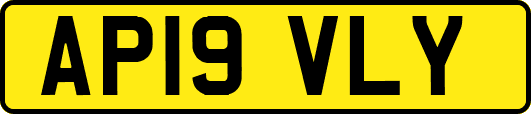 AP19 VLY